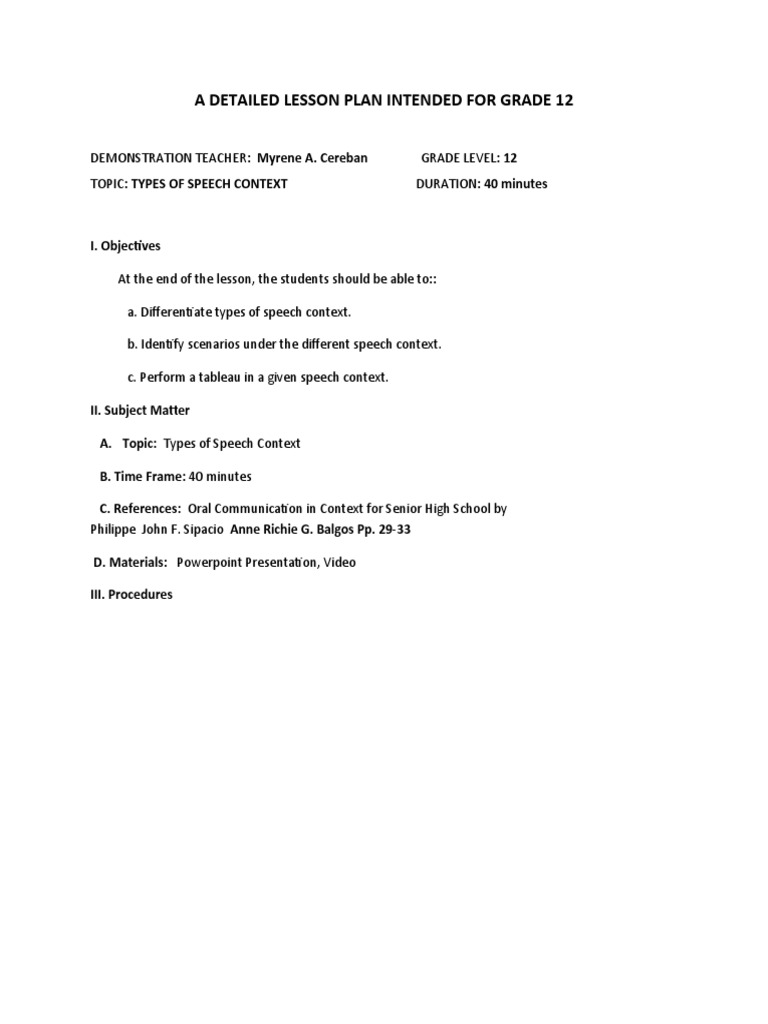 A DETAILED LESSON PLAN INTENDED FOR GRADE 12

DEMONSTRATION TEACHER: Myrene A. Cereban GRADE LEVEL: 12

TOPIC: TYPES OF SPEECH CONTEXT DURATION: 40 minutes

I. Objectives

At the end of the lesson, the students should be able to::

a. Differentiate types of speech context.

b. Identify scenarios under the different speech context.

c. Perform a tableau in a given speech context.

II. Subject Matter

A. Topic: Types of Speech Context

B. Time Frame: 40 minutes

C. References: Oral Communication in Context for Senior High School by Philippe John F. Sipacio Anne Richie G. Balgos Pp. 29-33

D. Materials: Powerpoint Presentation, Video

III. Procedures